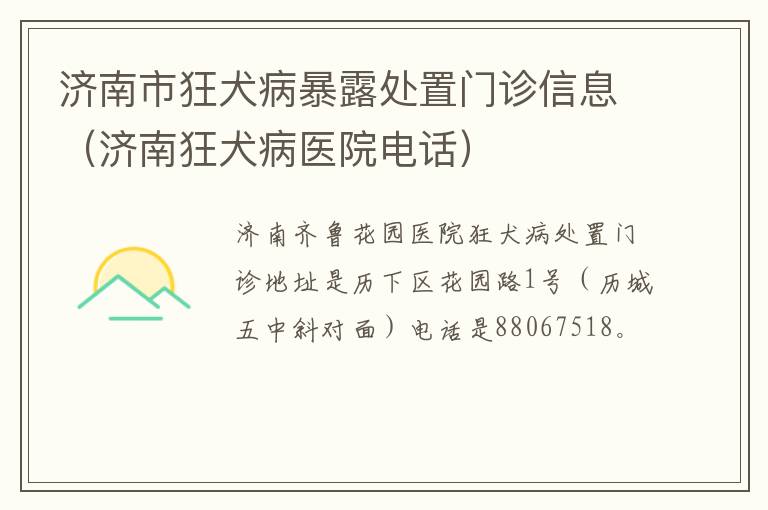 济南市狂犬病暴露处置门诊信息（济南狂犬病医院电话）

济南齐鲁花园医院狂犬病处置门诊地址是历下区花园路1号（历城五中斜对面）电话是88067518。